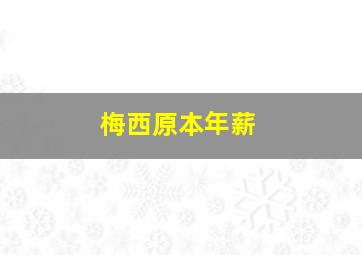 梅西原本年薪